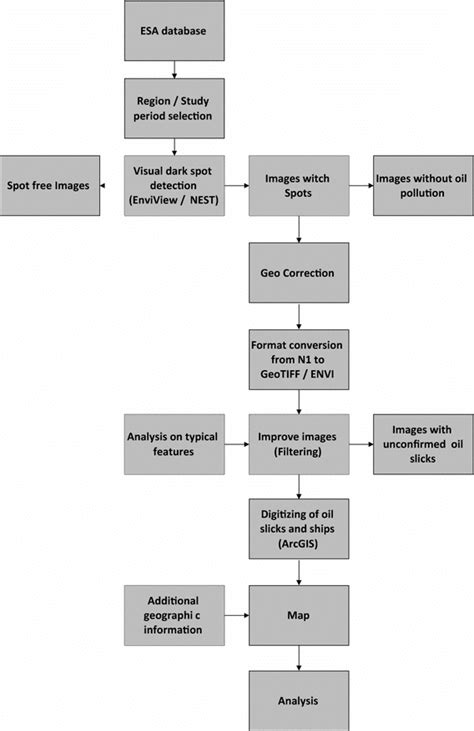 ESA database

Region / Study period selection

Spot free Images

Visual dark spot detection (EnviView / NEST)

Images witch Spots

Images without oil pollution

Geo Correction

Format conversion from N1 to GeoTIFF / ENVI

Analysis on typical features

Improve images (Filtering)

Images with unconfirmed oil slicks

Digitizing of oil slicks and ships (ArcGIS)

Additional geographi c information

Map

Analysis